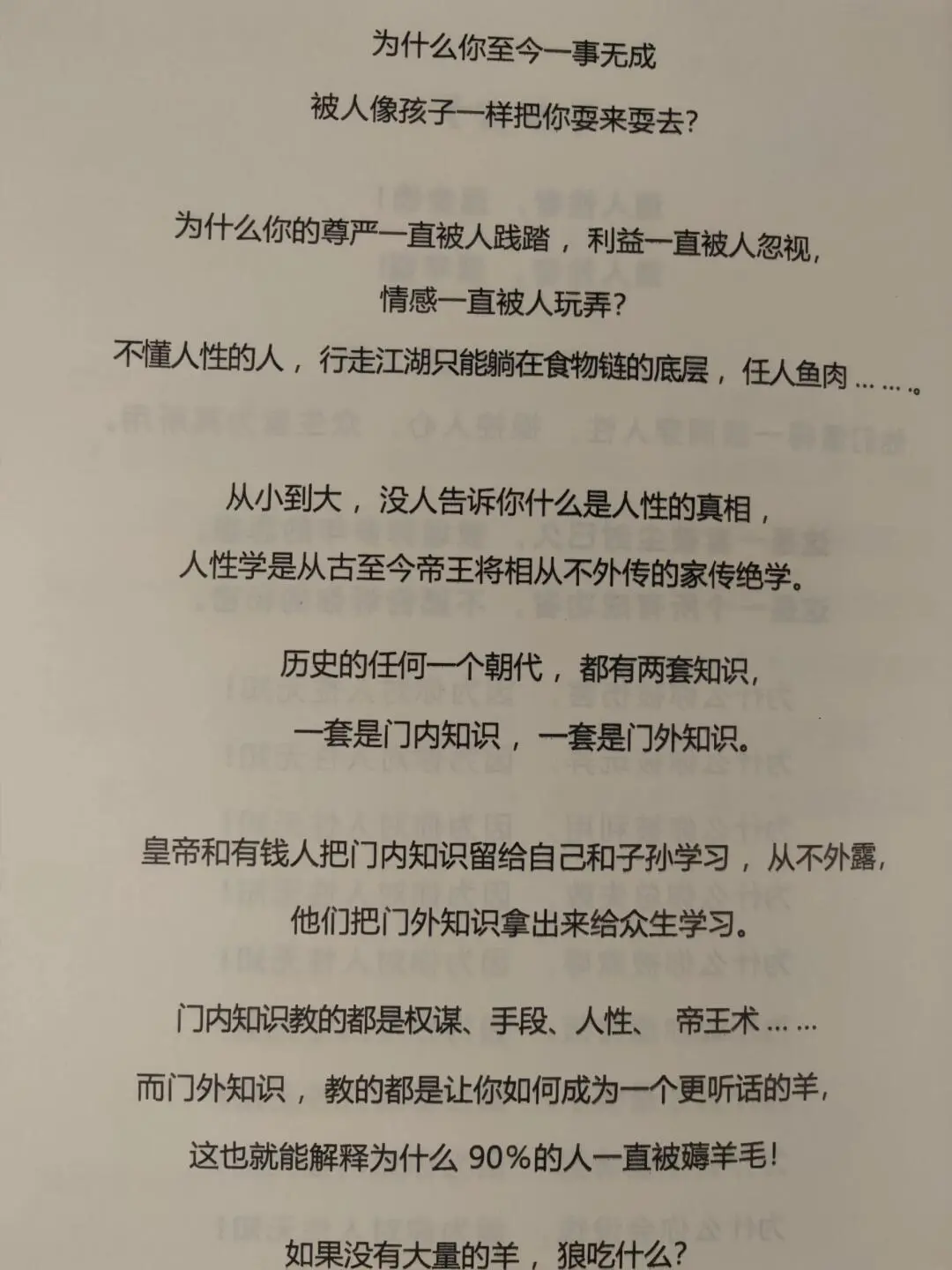 为什么你至今一事无成

被人像孩子一样把你耍来耍去?

为什么你的尊严一直被人践踏，利益一直被人忽视，

情感一直被人玩弄?

不懂人性的人，行走江湖只能躺在食物链的底层，任人鱼肉……。

从小到大，没人告诉你什么是人性的真相，

人性学是从古至今帝王将相从不外传的家传绝学。

历史的任何一个朝代，都有两套知识，

一套是门内知识，一套是门外知识。

皇帝和有钱人把门内知识留给自己和子孙学习，从不外露，

他们把门外知识拿出来给众生学习。

门内知识教的都是权谋、手段、人性、 帝王术……

而门外知识，教的都是让你如何成为一个更听话的羊，

这也就能解释为什么 90%的人一直被薅羊毛!

如果没有大量的羊，狼吃什么?